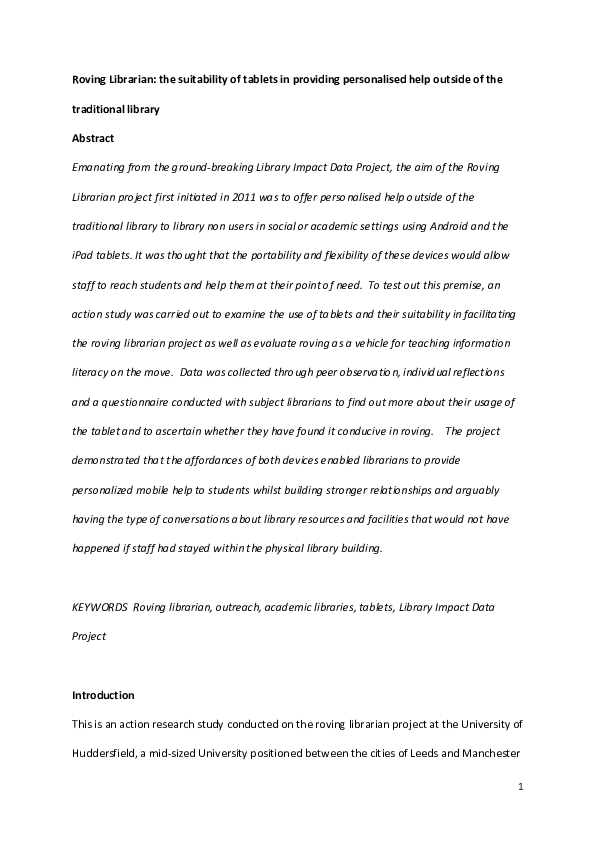 Roving Librarian: the suitability of tablets in providing personalised help outside of the traditional library

Abstract

Emanating from the ground-breaking Library Impact Data Project, the aim of the Roving Librarian project first initiated in 2011 was to offer personalised help outside of the traditional library to library non users in social or academic settings using Android and the iPad tablets. It was thought that the portability and flexibility of these devices would allow staff to reach students and help them at their point of need. To test out this premise, an action study was carried out to examine the use of tablets and their suitability in facilitating the roving librarian project as well as evaluate roving as a vehicle for teaching information literacy on the move. Data was collected through peer observation, individual reflections and a questionnaire conducted with subject librarians to find out more about their usage of the tablet and to ascertain whether they have found it conducive in roving. The project demonstrated that the affordances of both devices enabled librarians to provide personalized mobile help to students whilst building stronger relationships and arguably having the type of conversations about library resources and facilities that would not have happened if staff had stayed within the physical library building.

KEYWORDS Roving librarian, outreach, academic libraries, tablets, Library Impact Data Project

Introduction

This is an action research study conducted on the roving librarian project at the University of Huddersfield, a mid-sized University positioned between the cities of Leeds and Manchester

1